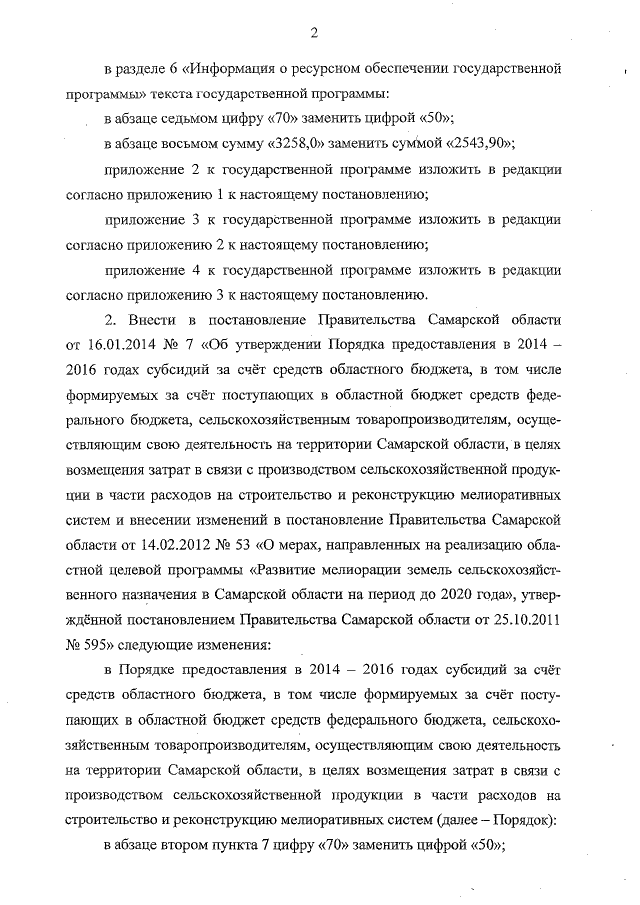 2

в разделе 6 «Информация о ресурсном обеспечении государственной программы» текста государственной программы:

в абзаце седьмом цифру «70» заменить цифрой «50»;

в абзаце восьмом сумму «3258,0» заменить суммой «2543,90»;

приложение 2 к государственной программе изложить в редакции согласно приложению 1 к настоящему постановлению;

приложение 3 к государственной программе изложить в редакции согласно приложению 2 к настоящему постановлению;

приложение 4 к государственной программе изложить в редакции согласно приложению 3 к настоящему постановлению.

2. Внести в постановление Правительства Самарской области от 16.01.2014 № 7 «Об утверждении Порядка предоставления в 2014 – 2016 годах субсидий за счёт средств областного бюджета, в том числе формируемых за счёт поступающих в областной бюджет средств федерального бюджета, сельскохозяйственным товаропроизводителям, осуществляющим свою деятельность на территории Самарской области, в целях возмещения затрат в связи с производством сельскохозяйственной продукции в части расходов на строительство и реконструкцию мелиоративных систем и внесении изменений в постановление Правительства Самарской области от 14.02.2012 № 53 «О мерах, направленных на реализацию областной целевой программы «Развитие мелиорации земель сельскохозяйственного назначения в Самарской области на период до 2020 года», утверждённой постановлением Правительства Самарской области от 25.10.2011 № 595» следующие изменения:

в Порядке предоставления в 2014 – 2016 годах субсидий за счёт средств областного бюджета, в том числе формируемых за счёт поступающих в областной бюджет средств федерального бюджета, сельскохозяйственным товаропроизводителям, осуществляющим свою деятельность на территории Самарской области, в целях возмещения затрат в связи с производством сельскохозяйственной продукции в части расходов на строительство и реконструкцию мелиоративных систем (далее – Порядок):

в абзаце втором пункта 7 цифру «70» заменить цифрой «50»;